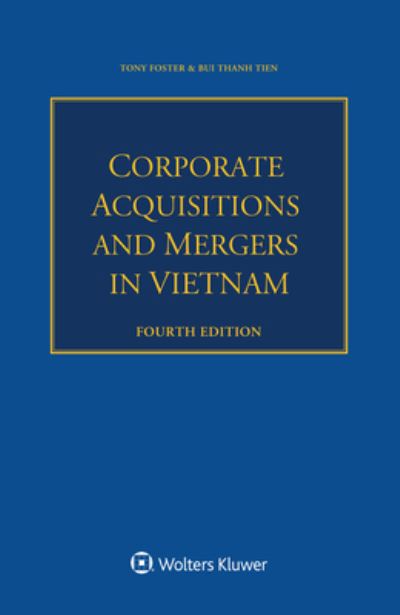 TONY FOSTER & BUI THANH TIEN

CORPORATE ACQUISITIONS AND MERGERS IN VIETNAM

FOURTH EDITION

Wolters Kluwer